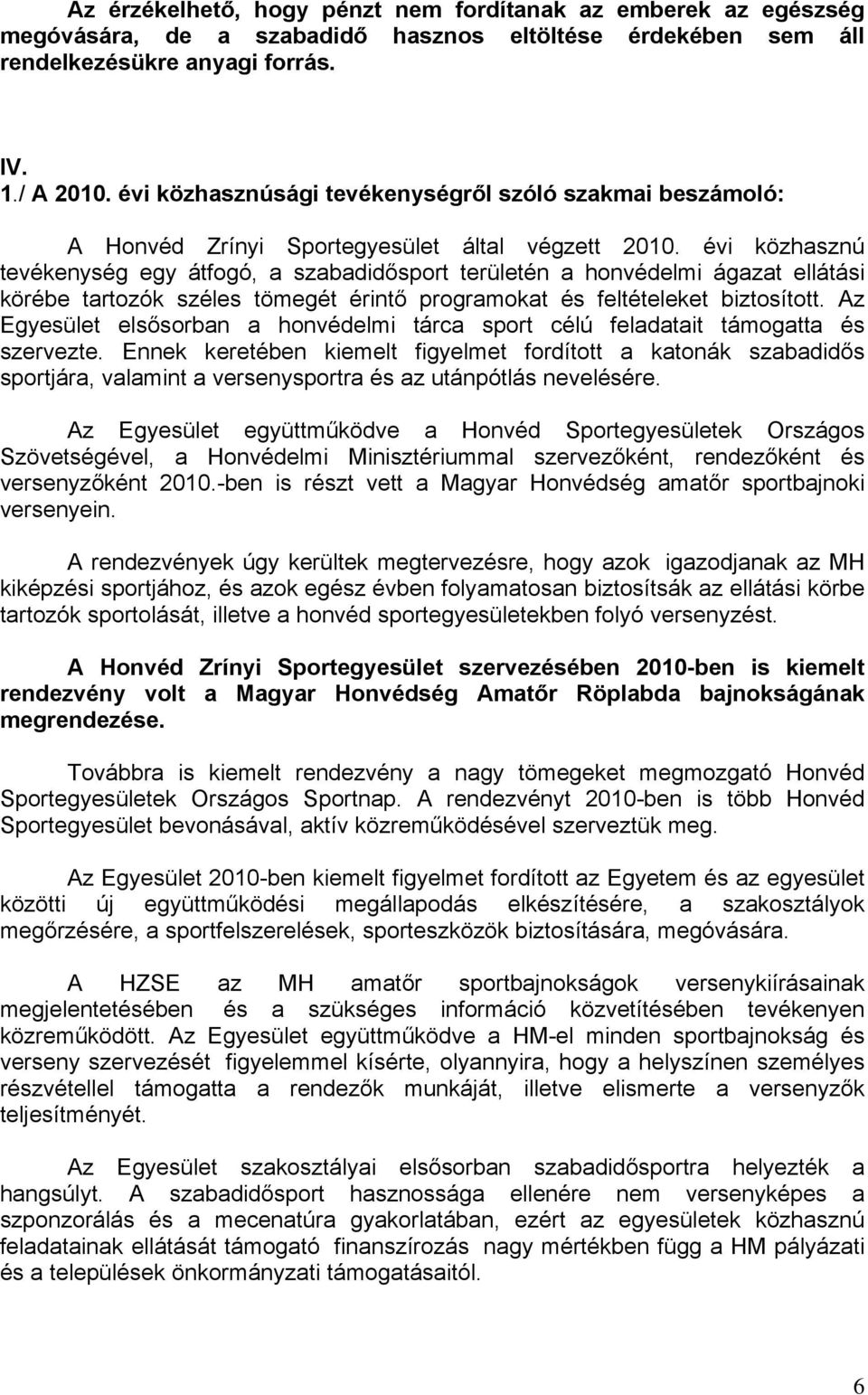 Az érzékelhető, hogy pénzt nem fordítanak az emberek az egészség megóvására, de a szabadidő hasznos eltöltése érdekében sem áll rendelkezésükre anyagi forrás.

IV.
1./ A 2010. évi közhasznúsági tevékenységről szóló szakmai beszámoló:

A Honvéd Zrínyi Sportegyesület által végzett 2010. évi közhasznú tevékenység egy átfogó, a szabadidősport területén a honvédelmi ágazat ellátási körébe tartozók széles tömegét érintő programokat és feltételeket biztosított. Az Egyesület elsősorban a honvédelmi tárca sport célú feladatait támogatta és szervezte. Ennek keretében kiemelt figyelmet fordított a katonák szabadidős sportjára, valamint a versenysportra és az utánpótlás nevelésére.

Az Egyesület együttműködve a Honvéd Sportegyesületek Országos Szövetségével, a Honvédelmi Minisztériummal szervezőként, rendezőként és versenyzőként 2010.-ben is részt vett a Magyar Honvédség amatőr sportbajnoki versenyein.

A rendezvények úgy kerültek megtervezésre, hogy azok igazodjanak az MH kiképzési sportjához, és azok egész évben folyamatosan biztosítsák az ellátási körbe tartozók sportolását, illetve a honvéd sportegyesületekben folyó versenyzést.

A Honvéd Zrínyi Sportegyesület szervezésében 2010-ben is kiemelt rendezvény volt a Magyar Honvédség Amatőr Röplabda bajnokságának megrendezése.

Továbbra is kiemelt rendezvény a nagy tömegeket megmozgató Honvéd Sportegyesületek Országos Sportnap. A rendezvényt 2010-ben is több Honvéd Sportegyesület bevonásával, aktív közreműködésével szerveztük meg.

Az Egyesület 2010-ben kiemelt figyelmet fordított az Egyetem és az egyesület közötti új együttműködési megállapodás elkészítésére, a szakosztályok megőrzésére, a sportfelszerelések, sporteszközök biztosítására, megóvására.

A HZSE az MH amatőr sportbajnokságok versenykiírásainak megjelentetésében és a szükséges információ közvetítésében tevékenyen közreműködött. Az Egyesület együttműködve a HM-el minden sportbajnokság és verseny szervezését figyelemmel kísérte, olyannyira, hogy a helyszínen személyes részvétellel támogatta a rendezők munkáját, illetve elismerte a versenyzők teljesítményét.

Az Egyesület szakosztályai elsősorban szabadidősportra helyezték a hangsúlyt. A szabadidősport hasznossága ellenére nem versenyképes a szponzorálás és a mecenatúra gyakorlatában, ezért az egyesületek közhasznú feladatainak ellátását támogató finanszírozás nagy mértékben függ a HM pályázati és a települések önkormányzati támogatásaitól.

6